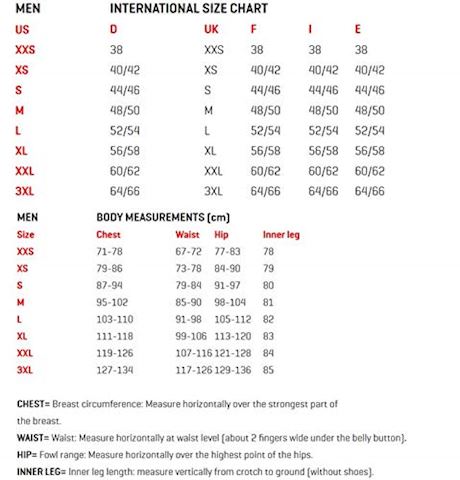 MEN INTERNATIONAL SIZE CHART

| US | D | UK | F | I | E |
|---|---|---|---|---|---|
| XXS | 38 | XXS | 38 | 38 | 38 |
| XS | 40/42 | XS | 40/42 | 40/42 | 40/42 |
| S | 44/46 | S | 44/46 | 44/46 | 44/46 |
| M | 48/50 | M | 48/50 | 48/50 | 48/50 |
| L | 52/54 | L | 52/54 | 52/54 | 52/54 |
| XL | 56/58 | XL | 56/58 | 56/58 | 56/58 |
| XXL | 60/62 | XXL | 60/62 | 60/62 | 60/62 |
| 3XL | 64/66 | 3XL | 64/66 | 64/66 | 64/66 |

MEN BODY MEASUREMENTS (cm)

| Size | Chest | Waist | Hip | Inner leg |
|---|---|---|---|---|
| XXS | 71-78 | 67-72 | 77-83 | 78 |
| XS | 79-86 | 73-78 | 84-90 | 79 |
| S | 87-94 | 79-84 | 91-97 | 80 |
| M | 95-102 | 85-90 | 98-104 | 81 |
| L | 103-110 | 91-98 | 105-112 | 82 |
| XL | 111-118 | 99-106 | 113-120 | 83 |
| XXL | 119-126 | 107-116 | 121-128 | 84 |
| 3XL | 127-134 | 117-126 | 129-136 | 85 |

CHEST= Breast circumference: Measure horizontally over the strongest part of the breast.

WAIST= Waist: Measure horizontally at waist level (about 2 fingers wide under the belly button).

HIP= Fowl range: Measure horizontally over the highest point of the hips.

INNER LEG= Inner leg length: measure vertically from crotch to ground (without shoes).